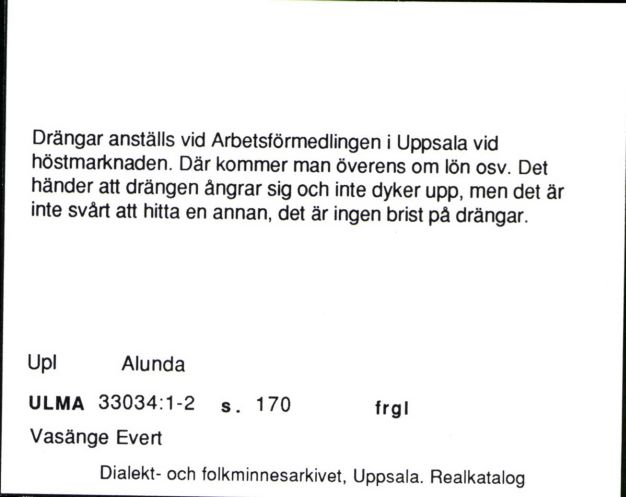 Drängar anställs vid Arbetsförmedlingen i Uppsala vid höstmarknaden. Där kommer man överens om lön osv. Det händer att drängen ångrar sig och inte dyker upp, men det är inte svårt att hitta en annan, det är ingen brist på drängar.

Upl Alunda

ULMA 33034:1-2 s. 170 frgl

Vasänge Evert

Dialekt- och folkminnesarkivet, Uppsala. Realkatalog